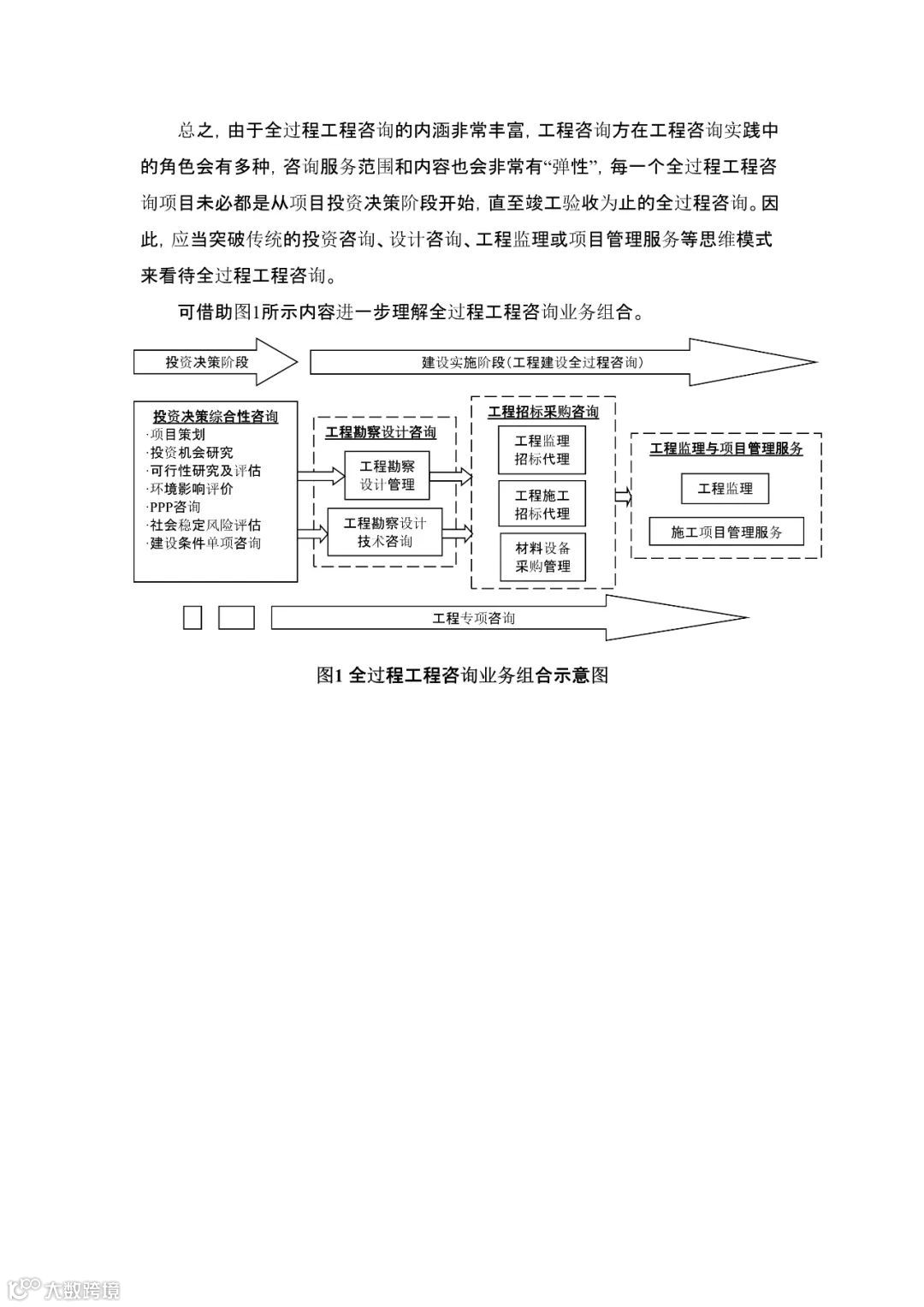 总之，由于全过程工程咨询的内涵非常丰富，工程咨询方在工程咨询实践中的角色会有多种，咨询服务范围和内容也会非常有“弹性”，每一个全过程工程咨询项目未必都是从项目投资决策阶段开始，直至竣工验收为止的全过程咨询。因此，应当突破传统的投资咨询、设计咨询、工程监理或项目管理服务等思维模式来看待全过程工程咨询。

可借助图1所示内容进一步理解全过程工程咨询业务组合。

投资决策阶段

建设实施阶段（工程建设全过程咨询）

投资决策综合性咨询
·项目策划
·投资机会研究
·可行性研究及评估
·环境影响评价
·PPP咨询
·社会稳定风险评估
·建设条件单项咨询

工程勘察设计咨询

工程勘察设计管理

工程勘察设计技术咨询

工程招标采购咨询

工程监理招标代理

工程施工招标代理

材料设备采购管理

工程监理与项目管理服务

工程监理

施工项目管理服务

工程专项咨询

图1 全过程工程咨询业务组合示意图

大数跨境